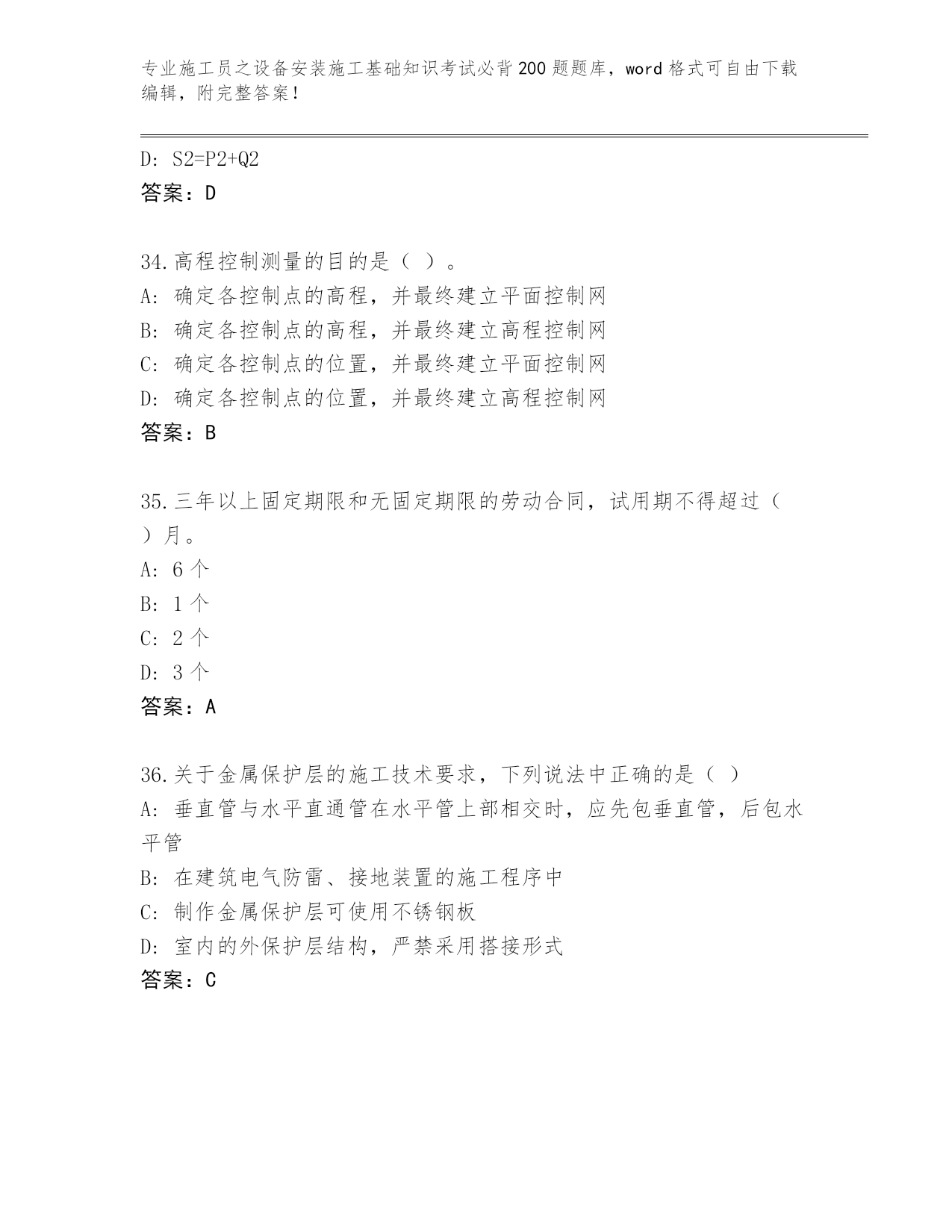 专业施工员之设备安装施工基础知识考试必背200题题库，word格式可自由下载编辑，附完整答案！

D: S2=P2+Q2
答案：D

34.高程控制测量的目的是（ ）。
A: 确定各控制点的高程，并最终建立平面控制网
B: 确定各控制点的高程，并最终建立高程控制网
C: 确定各控制点的位置，并最终建立平面控制网
D: 确定各控制点的位置，并最终建立高程控制网
答案：B

35.三年以上固定期限和无固定期限的劳动合同，试用期不得超过（ ）月。
A: 6个
B: 1个
C: 2个
D: 3个
答案：A

36.关于金属保护层的施工技术要求，下列说法中正确的是（ ）
A: 垂直管与水平直通管在水平管上部相交时，应先包垂直管，后包水平管
B: 在建筑电气防雷、接地装置的施工程序中
C: 制作金属保护层可使用不锈钢板
D: 室内的外保护层结构，严禁采用搭接形式
答案：C